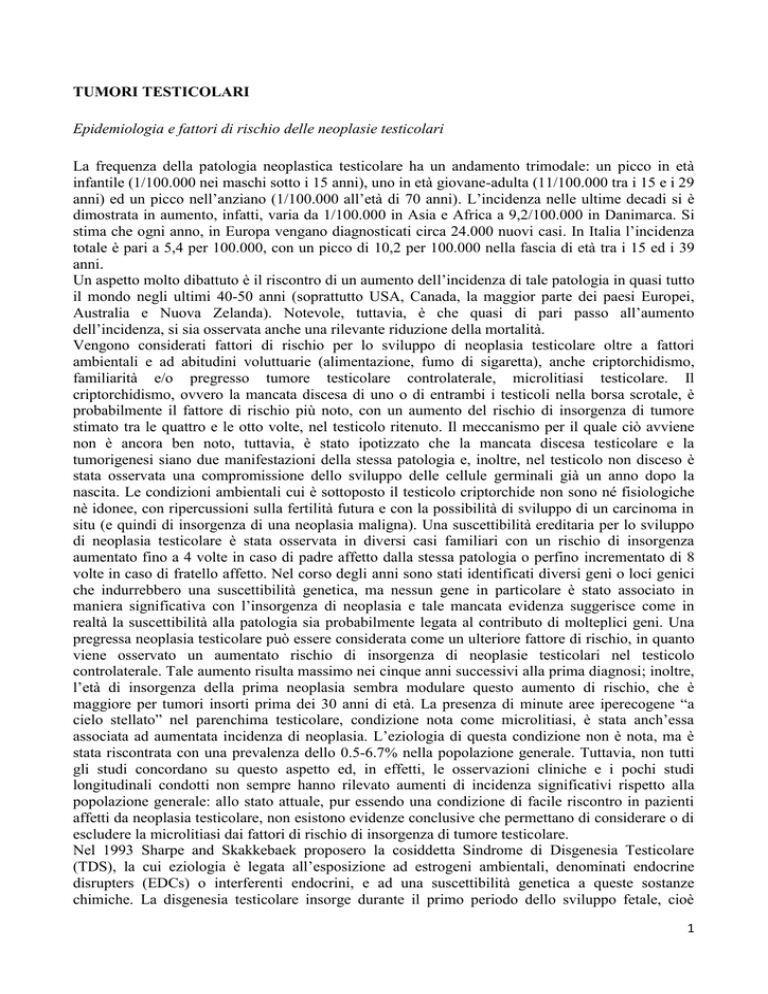 TUMORI TESTICOLARI

Epidemiologia e fattori di rischio delle neoplasie testicolari

La frequenza della patologia neoplastica testicolare ha un andamento trimodale: un picco in età infantile (1/100.000 nei maschi sotto i 15 anni), uno in età giovane-adulta (11/100.000 tra i 15 e i 29 anni) ed un picco nell'anziano (1/100.000 all'età di 70 anni). L'incidenza nelle ultime decadi si è dimostrata in aumento, infatti, varia da 1/100.000 in Asia e Africa a 9,2/100.000 in Danimarca. Si stima che ogni anno, in Europa vengano diagnosticati circa 24.000 nuovi casi. In Italia l'incidenza totale è pari a 5,4 per 100.000, con un picco di 10,2 per 100.000 nella fascia di età tra i 15 ed i 39 anni.
Un aspetto molto dibattuto è il riscontro di un aumento dell'incidenza di tale patologia in quasi tutto il mondo negli ultimi 40-50 anni (soprattutto USA, Canada, la maggior parte dei paesi Europei, Australia e Nuova Zelanda). Notevole, tuttavia, è che quasi di pari passo all'aumento dell'incidenza, si sia osservata anche una rilevante riduzione della mortalità.
Vengono considerati fattori di rischio per lo sviluppo di neoplasia testicolare oltre a fattori ambientali e ad abitudini voluttuarie (alimentazione, fumo di sigaretta), anche criptorchidismo, familiarità e/o pregresso tumore testicolare controlaterale, microlitiasi testicolare. Il criptorchidismo, ovvero la mancata discesa di uno o di entrambi i testicoli nella borsa scrotale, è probabilmente il fattore di rischio più noto, con un aumento del rischio di insorgenza di tumore stimato tra le quattro e le otto volte, nel testicolo ritenuto. Il meccanismo per il quale ciò avviene non è ancora ben noto, tuttavia, è stato ipotizzato che la mancata discesa testicolare e la tumorigenesi siano due manifestazioni della stessa patologia e, inoltre, nel testicolo non disceso è stata osservata una compromissione dello sviluppo delle cellule germinali già un anno dopo la nascita. Le condizioni ambientali cui è sottoposto il testicolo criptorchide non sono né fisiologiche nè idonee, con ripercussioni sulla fertilità futura e con la possibilità di sviluppo di un carcinoma in situ (e quindi di insorgenza di una neoplasia maligna). Una suscettibilità ereditaria per lo sviluppo di neoplasia testicolare è stata osservata in diversi casi familiari con un rischio di insorgenza aumentato fino a 4 volte in caso di padre affetto dalla stessa patologia o perfino incrementato di 8 volte in caso di fratello affetto. Nel corso degli anni sono stati identificati diversi geni o loci genici che indurrebbero una suscettibilità genetica, ma nessun gene in particolare è stato associato in maniera significativa con l'insorgenza di neoplasia e tale mancata evidenza suggerisce come in realtà la suscettibilità alla patologia sia probabilmente legata al contributo di molteplici geni. Una pregressa neoplasia testicolare può essere considerata come un ulteriore fattore di rischio, in quanto viene osservato un aumentato rischio di insorgenza di neoplasie testicolari nel testicolo controlaterale. Tale aumento risulta massimo nei cinque anni successivi alla prima diagnosi; inoltre, l'età di insorgenza della prima neoplasia sembra modulare questo aumento di rischio, che è maggiore per tumori insorti prima dei 30 anni di età. La presenza di minute aree iperecogene "a cielo stellato" nel parenchima testicolare, condizione nota come microlitiasi, è stata anch'essa associata ad aumentata incidenza di neoplasia. L'eziologia di questa condizione non è nota, ma è stata riscontrata con una prevalenza dello 0.5-6.7% nella popolazione generale. Tuttavia, non tutti gli studi concordano su questo aspetto ed, in effetti, le osservazioni cliniche e i pochi studi longitudinali condotti non sempre hanno rilevato aumenti di incidenza significativi rispetto alla popolazione generale: allo stato attuale, pur essendo una condizione di facile riscontro in pazienti affetti da neoplasia testicolare, non esistono evidenze conclusive che permettano di considerare o di escludere la microlitiasi dai fattori di rischio di insorgenza di tumore testicolare.
Nel 1993 Sharpe and Skakkebaek proposero la cosiddetta Sindrome di Disgenesia Testicolare (TDS), la cui eziologia è legata all'esposizione ad estrogeni ambientali, denominati endocrine disrupters (EDCs) o interferenti endocrini, e ad una suscettibilità genetica a queste sostanze chimiche. La disgenesia testicolare insorge durante il primo periodo dello sviluppo fetale, cioè

1